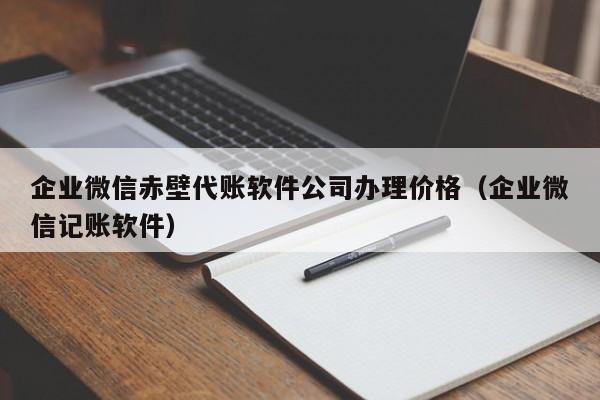 企业微信赤壁代账软件公司办理价格（企业微信记账软件）